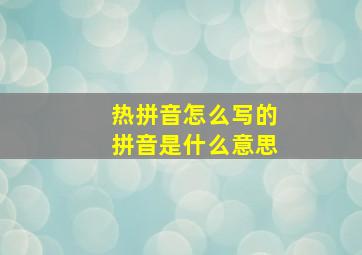 热拼音怎么写的
拼音是什么意思